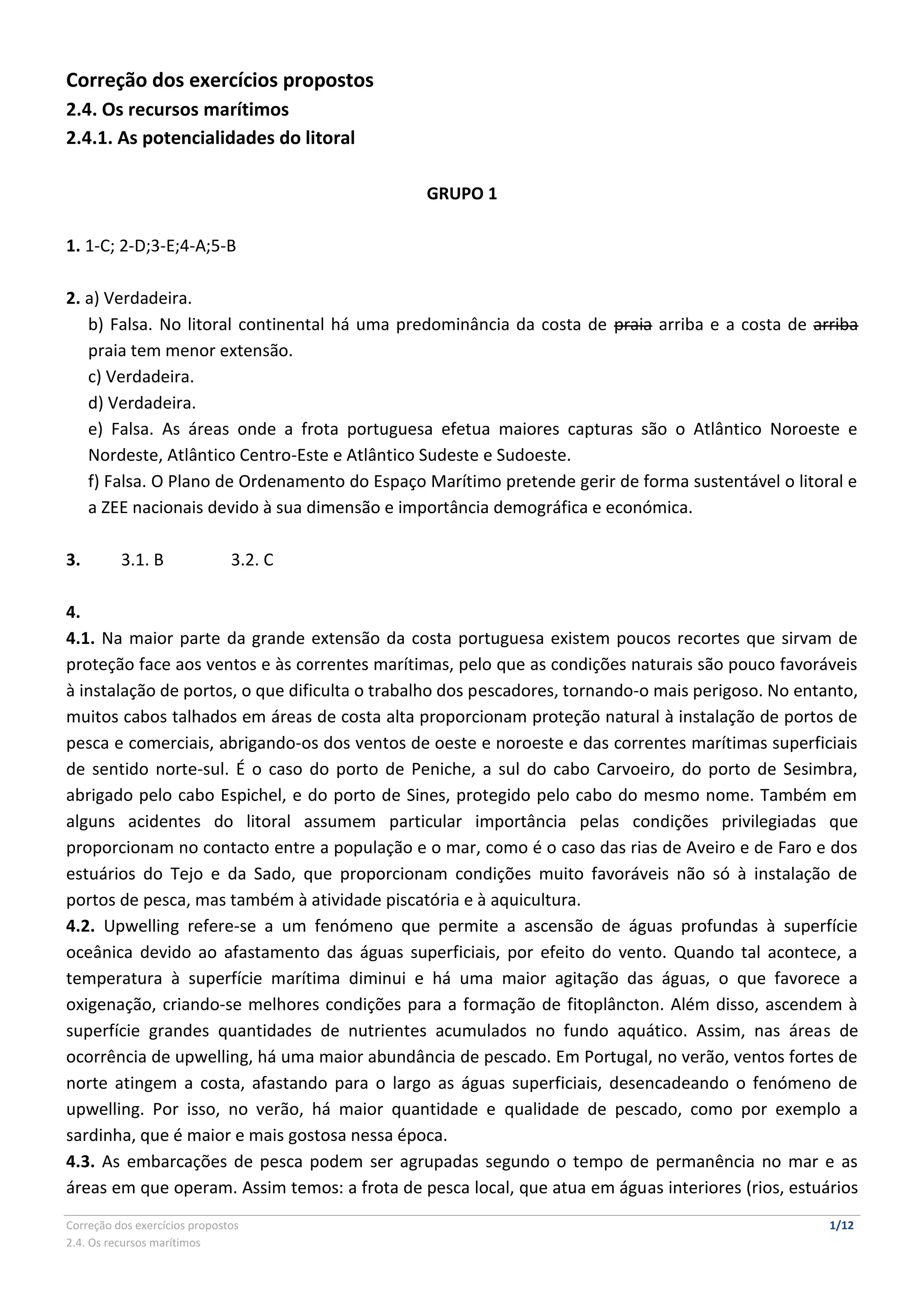 Correção dos exercícios propostos
2.4. Os recursos marítimos
2.4.1. As potencialidades do litoral

GRUPO 1

1. 1-C; 2-D;3-E;4-A;5-B

2. a) Verdadeira.
b) Falsa. No litoral continental há uma predominância da costa de ~~praia~~ arriba e a costa de ~~arriba~~ praia tem menor extensão.
c) Verdadeira.
d) Verdadeira.
e) Falsa. As áreas onde a frota portuguesa efetua maiores capturas são o Atlântico Noroeste e Nordeste, Atlântico Centro-Este e Atlântico Sudeste e Sudoeste.
f) Falsa. O Plano de Ordenamento do Espaço Marítimo pretende gerir de forma sustentável o litoral e a ZEE nacionais devido à sua dimensão e importância demográfica e económica.

3. 3.1. B 3.2. C

4.
4.1. Na maior parte da grande extensão da costa portuguesa existem poucos recortes que sirvam de proteção face aos ventos e às correntes marítimas, pelo que as condições naturais são pouco favoráveis à instalação de portos, o que dificulta o trabalho dos pescadores, tornando-o mais perigoso. No entanto, muitos cabos talhados em áreas de costa alta proporcionam proteção natural à instalação de portos de pesca e comerciais, abrigando-os dos ventos de oeste e noroeste e das correntes marítimas superficiais de sentido norte-sul. É o caso do porto de Peniche, a sul do cabo Carvoeiro, do porto de Sesimbra, abrigado pelo cabo Espichel, e do porto de Sines, protegido pelo cabo do mesmo nome. Também em alguns acidentes do litoral assumem particular importância pelas condições privilegiadas que proporcionam no contacto entre a população e o mar, como é o caso das rias de Aveiro e de Faro e dos estuários do Tejo e da Sado, que proporcionam condições muito favoráveis não só à instalação de portos de pesca, mas também à atividade piscatória e à aquicultura.
4.2. Upwelling refere-se a um fenómeno que permite a ascensão de águas profundas à superfície oceânica devido ao afastamento das águas superficiais, por efeito do vento. Quando tal acontece, a temperatura à superfície marítima diminui e há uma maior agitação das águas, o que favorece a oxigenação, criando-se melhores condições para a formação de fitoplâncton. Além disso, ascendem à superfície grandes quantidades de nutrientes acumulados no fundo aquático. Assim, nas áreas de ocorrência de upwelling, há uma maior abundância de pescado. Em Portugal, no verão, ventos fortes de norte atingem a costa, afastando para o largo as águas superficiais, desencadeando o fenómeno de upwelling. Por isso, no verão, há maior quantidade e qualidade de pescado, como por exemplo a sardinha, que é maior e mais gostosa nessa época.
4.3. As embarcações de pesca podem ser agrupadas segundo o tempo de permanência no mar e as áreas em que operam. Assim temos: a frota de pesca local, que atua em águas interiores (rios, estuários

Correção dos exercícios propostos
2.4. Os recursos marítimos
1/12